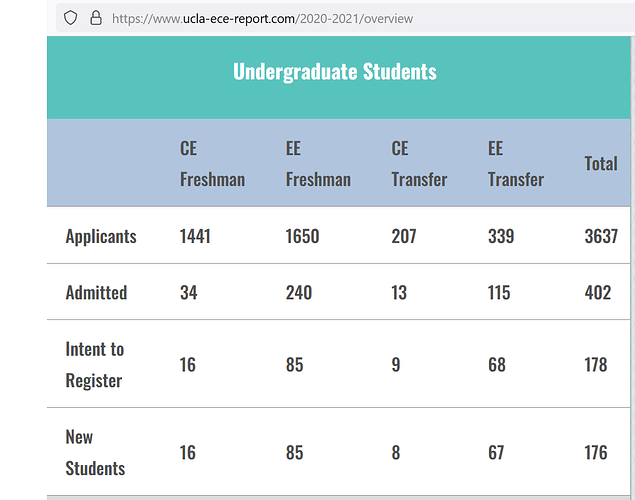 https://www.ucla-ece-report.com/2020-2021/overview

Undergraduate Students

| | CE Freshman | EE Freshman | CE Transfer | EE Transfer | Total |
|---|---|---|---|---|---|
| Applicants | 1441 | 1650 | 207 | 339 | 3637 |
| Admitted | 34 | 240 | 13 | 115 | 402 |
| Intent to Register | 16 | 85 | 9 | 68 | 178 |
| New Students | 16 | 85 | 8 | 67 | 176 |